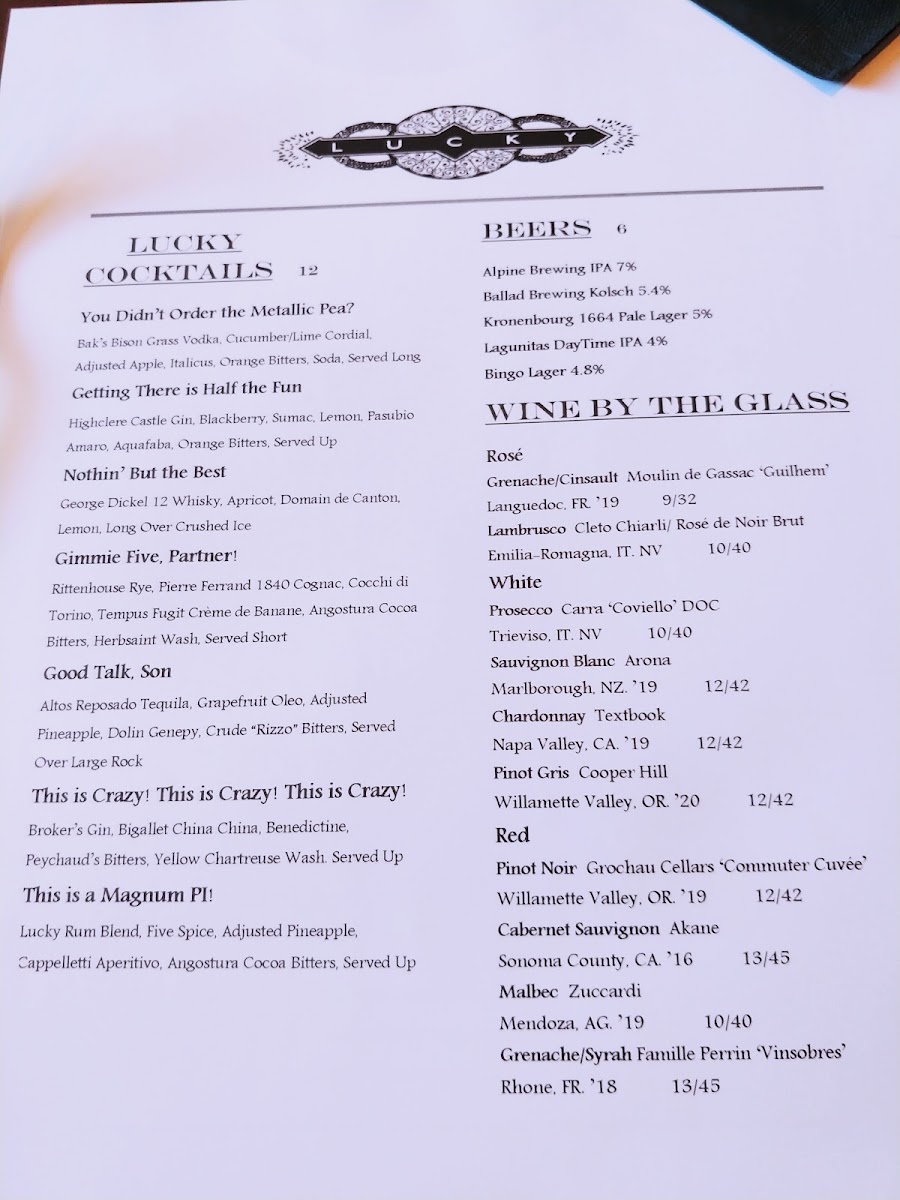 LUCKY

LUCKY COCKTAILS 12

You Didn't Order the Metallic Pea?

Bak's Bison Grass Vodka, Cucumber/Lime Cordial, Adjusted Apple, Italicus, Orange Bitters, Soda, Served Long

Getting There is Half the Fun

Highclere Castle Gin, Blackberry, Sumac, Lemon, Pasubio Amaro, Aquafaba, Orange Bitters, Served Up

Nothin' But the Best

George Dickel 12 Whisky, Apricot, Domain de Canton, Lemon, Long Over Crushed Ice

Gimmie Five, Partner!

Rittenhouse Rye, Pierre Ferrand 1840 Cognac, Cocchi di Torino, Tempus Fugit Crème de Banane, Angostura Cocoa Bitters, Herbsaint Wash, Served Short

Good Talk, Son

Altos Reposado Tequila, Grapefruit Oleo, Adjusted Pineapple, Dolin Genepy, Crude "Rizzo" Bitters, Served Over Large Rock

This is Crazy! This is Crazy! This is Crazy!

Broker's Gin, Bigallet China China, Benedictine, Peychaud's Bitters, Yellow Chartreuse Wash, Served Up

This is a Magnum PI!

Lucky Rum Blend, Five Spice, Adjusted Pineapple, Cappelletti Aperitivo, Angostura Cocoa Bitters, Served Up

BEERS 6

Alpine Brewing IPA 7%
Ballad Brewing Kolsch 5.4%
Kronenbourg 1664 Pale Lager 5%
Lagunitas DayTime IPA 4%
Bingo Lager 4.8%

WINE BY THE GLASS

Rosé

Grenache/Cinsault Moulin de Gassac 'Guilhem'
Languedoc, FR. '19 9/32

Lambrusco Cleto Chiarli/ Rosé de Noir Brut
Emilia-Romagna, IT. NV 10/40

White

Prosecco Carra 'Coviello' DOC
Trieviso, IT. NV 10/40

Sauvignon Blanc Arona
Marlborough, NZ. '19 12/42

Chardonnay Textbook
Napa Valley, CA. '19 12/42

Pinot Gris Cooper Hill
Willamette Valley, OR. '20 12/42

Red

Pinot Noir Grochau Cellars 'Commuter Cuvée'
Willamette Valley, OR. '19 12/42

Cabernet Sauvignon Akane
Sonoma County, CA. '16 13/45

Malbec Zuccardi
Mendoza, AG. '19 10/40

Grenache/Syrah Famille Perrin 'Vinsobres'
Rhone, FR. '18 13/45